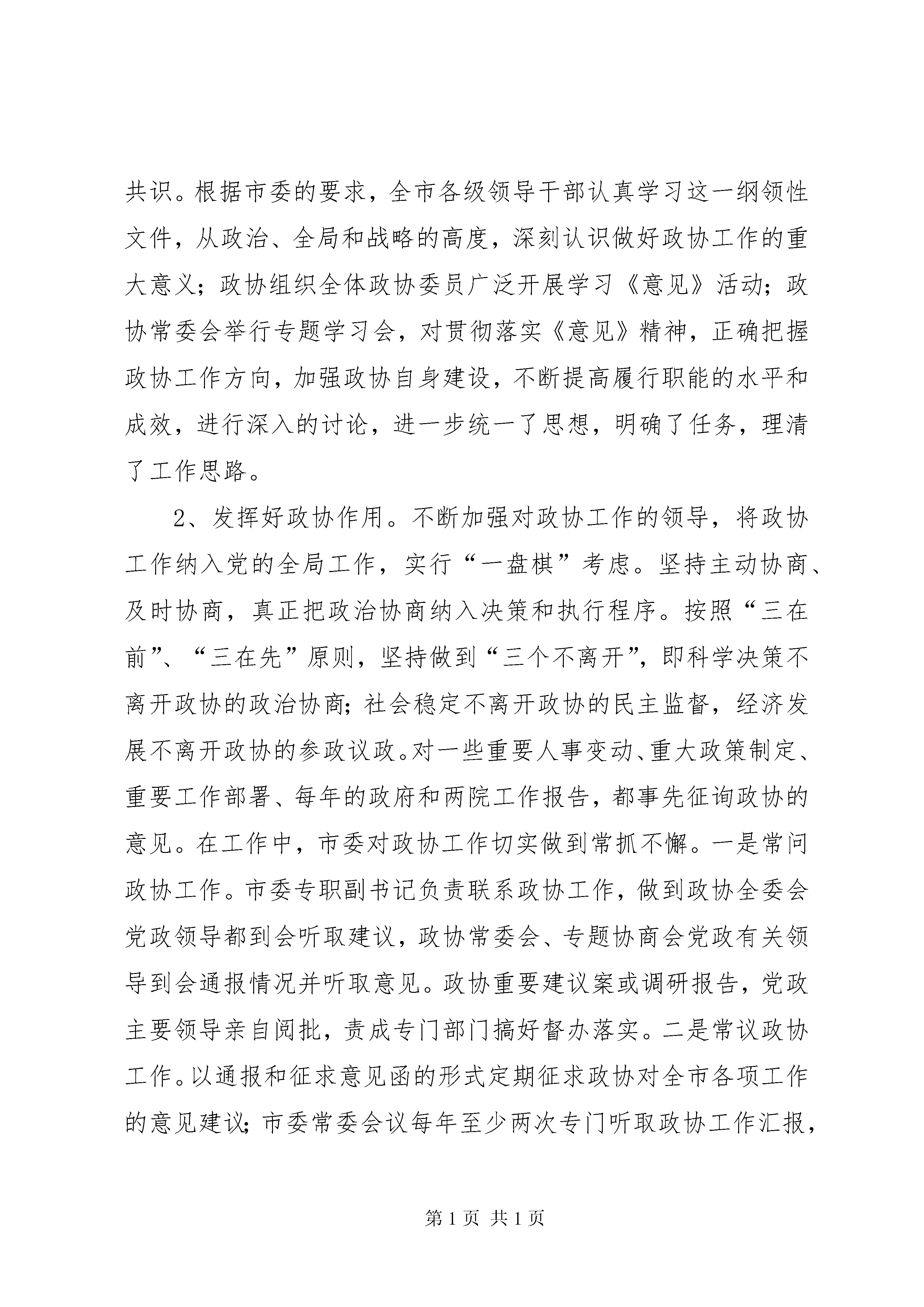 共识。根据市委的要求，全市各级领导干部认真学习这一纲领性文件，从政治、全局和战略的高度，深刻认识做好政协工作的重大意义；政协组织全体政协委员广泛开展学习《意见》活动；政协常委会举行专题学习会，对贯彻落实《意见》精神，正确把握政协工作方向，加强政协自身建设，不断提高履行职能的水平和成效，进行深入的讨论，进一步统一了思想，明确了任务，理清了工作思路。

2、发挥好政协作用。不断加强对政协工作的领导，将政协工作纳入党的全局工作，实行“一盘棋”考虑。坚持主动协商、及时协商，真正把政治协商纳入决策和执行程序。按照“三在前”、“三在先”原则，坚持做到“三个不离开”，即科学决策不离开政协的政治协商；社会稳定不离开政协的民主监督，经济发展不离开政协的参政议政。对一些重要人事变动、重大政策制定、重要工作部署、每年的政府和两院工作报告，都事先征询政协的意见。在工作中，市委对政协工作切实做到常抓不懈。一是常问政协工作。市委专职副书记负责联系政协工作，做到政协全委会党政领导都到会听取建议，政协常委会、专题协商会党政有关领导到会通报情况并听取意见。政协重要建议案或调研报告，党政主要领导亲自阅批，责成专门部门搞好督办落实。二是常议政协工作。以通报和征求意见函的形式定期征求政协对全市各项工作的意见建议；市委常委会议每年至少两次专门听取政协工作汇报，

第 1 页 共 1 页